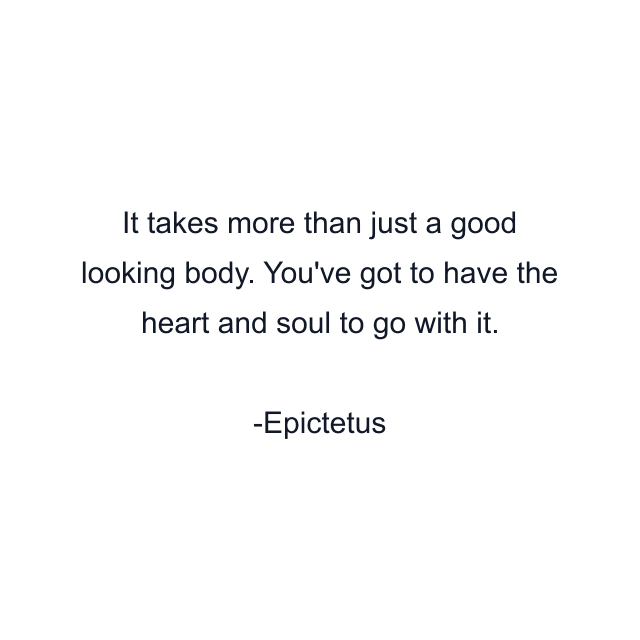 It takes more than just a good looking body. You've got to have the heart and soul to go with it.

-Epictetus